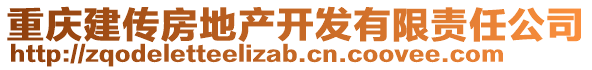 重庆建传房地产开发有限责任公司
http://zqodeletteelizab.cn.coovee.com